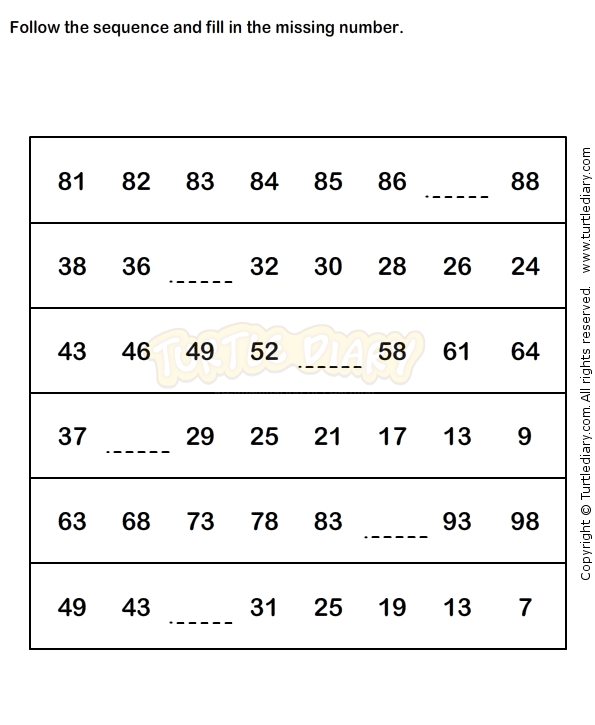 Follow the sequence and fill in the missing number.

| 81 | 82 | 83 | 84 | 85 | 86 | ____ | 88 |
|---|---|---|---|---|---|---|---|
| 38 | 36 | ____ | 32 | 30 | 28 | 26 | 24 |
| 43 | 46 | 49 | 52 | ____ | 58 | 61 | 64 |
| 37 | ____ | 29 | 25 | 21 | 17 | 13 | 9 |
| 63 | 68 | 73 | 78 | 83 | ____ | 93 | 98 |
| 49 | 43 | ____ | 31 | 25 | 19 | 13 | 7 |

Copyright © Turtlediary.com. All rights reserved. www.turtlediary.com

TURTLE DIARY